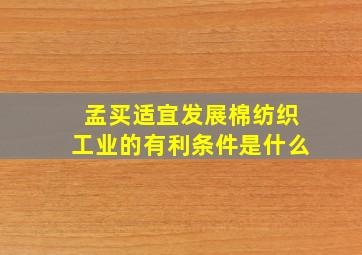 孟买适宜发展棉纺织工业的有利条件是什么